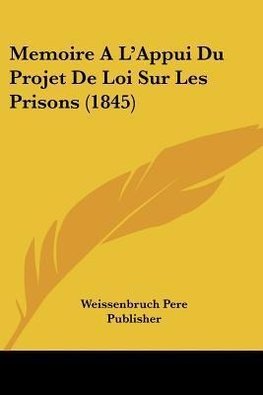 Memoire A L'Appui Du Projet De Loi Sur Les Prisons (1845)

Weissenbruch Pere
Publisher